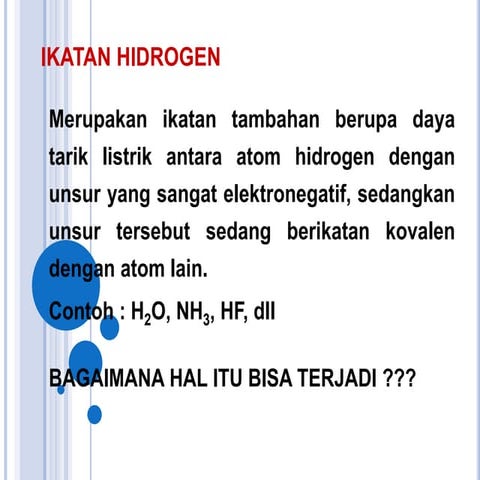 IKATAN HIDROGEN

Merupakan ikatan tambahan berupa daya tarik listrik antara atom hidrogen dengan unsur yang sangat elektronegatif, sedangkan unsur tersebut sedang berikatan kovalen dengan atom lain.

Contoh : $H_2O$, $NH_3$, HF, dll

BAGAIMANA HAL ITU BISA TERJADI ???